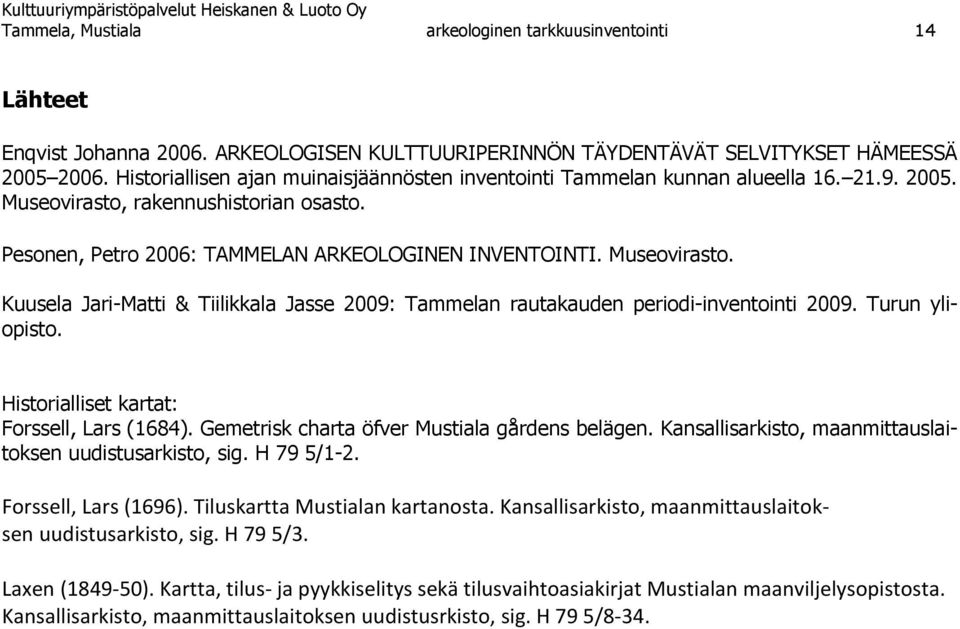 Kulttuuriympäristöpalvelut Heiskanen & Luoto Oy
Tammela, Mustiala arkeologinen tarkkuusinventointi 14

Lähteet

Enqvist Johanna 2006. ARKEOLOGISEN KULTTUURIPERINNÖN TÄYDENTÄVÄT SELVITYKSET HÄMEESSÄ 2005–2006. Historiallisen ajan muinaisjäännösten inventointi Tammelan kunnan alueella 16.–21.9. 2005. Museovirasto, rakennushistorian osasto.

Pesonen, Petro 2006: TAMMELAN ARKEOLOGINEN INVENTOINTI. Museovirasto.

Kuusela Jari-Matti & Tiilikkala Jasse 2009: Tammelan rautakauden periodi-inventointi 2009. Turun yliopisto.

Historialliset kartat:
Forssell, Lars (1684). Gemetrisk charta öfver Mustiala gårdens belägen. Kansallisarkisto, maanmittauslaitoksen uudistusarkisto, sig. H 79 5/1-2.

Forssell, Lars (1696). Tiluskartta Mustialan kartanosta. Kansallisarkisto, maanmittauslaitoksen uudistusarkisto, sig. H 79 5/3.

Laxen (1849-50). Kartta, tilus- ja pyykkiselitys sekä tilusvaihtoasiakirjat Mustialan maanviljelysopistosta. Kansallisarkisto, maanmittauslaitoksen uudistusrkisto, sig. H 79 5/8-34.